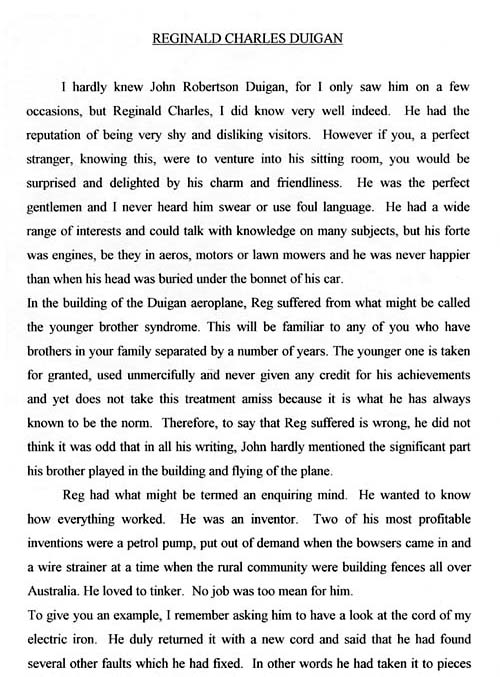 REGINALD CHARLES DUIGAN

I hardly knew John Robertson Duigan, for I only saw him on a few occasions, but Reginald Charles, I did know very well indeed. He had the reputation of being very shy and disliking visitors. However if you, a perfect stranger, knowing this, were to venture into his sitting room, you would be surprised and delighted by his charm and friendliness. He was the perfect gentlemen and I never heard him swear or use foul language. He had a wide range of interests and could talk with knowledge on many subjects, but his forte was engines, be they in aeros, motors or lawn mowers and he was never happier than when his head was buried under the bonnet of his car.
In the building of the Duigan aeroplane, Reg suffered from what might be called the younger brother syndrome. This will be familiar to any of you who have brothers in your family separated by a number of years. The younger one is taken for granted, used unmercifully and never given any credit for his achievements and yet does not take this treatment amiss because it is what he has always known to be the norm. Therefore, to say that Reg suffered is wrong, he did not think it was odd that in all his writing, John hardly mentioned the significant part his brother played in the building and flying of the plane.

Reg had what might be termed an enquiring mind. He wanted to know how everything worked. He was an inventor. Two of his most profitable inventions were a petrol pump, put out of demand when the bowsers came in and a wire strainer at a time when the rural community were building fences all over Australia. He loved to tinker. No job was too mean for him.
To give you an example, I remember asking him to have a look at the cord of my electric iron. He duly returned it with a new cord and said that he had found several other faults which he had fixed. In other words he had taken it to pieces